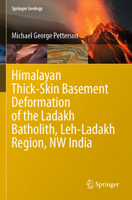 Springer Geology

Michael George Petterson

Himalayan Thick-Skin Basement Deformation of the Ladakh Batholith, Leh-Ladakh Region, NW India

Springer